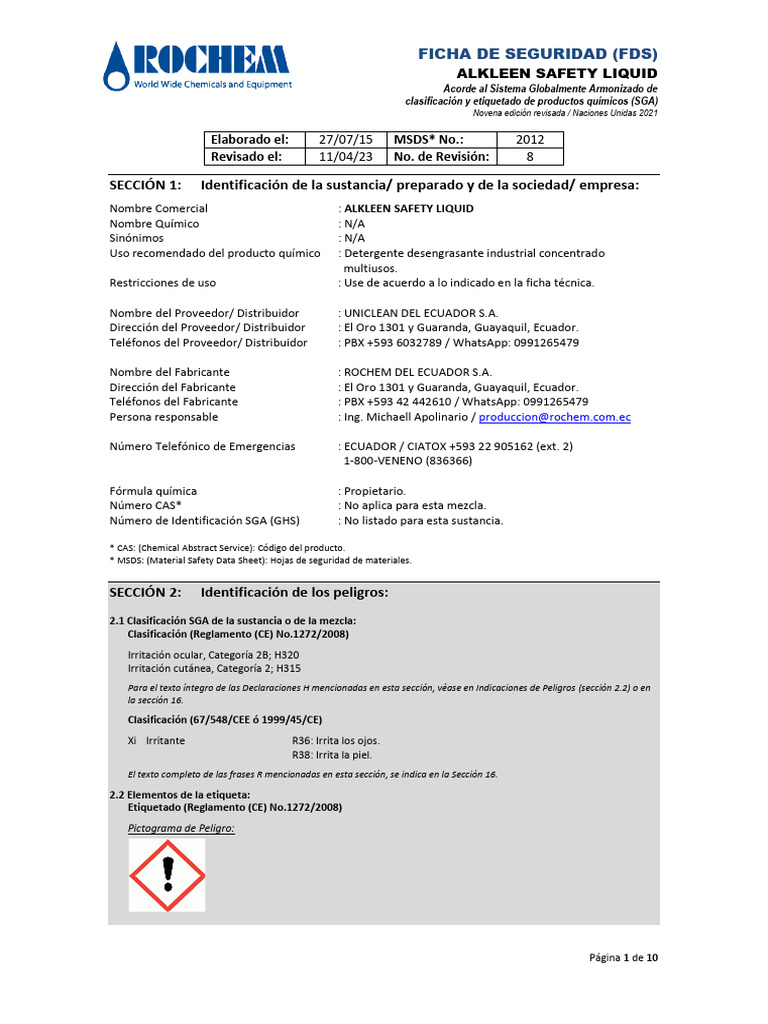 ROCHEM
World Wide Chemicals and Equipment

FICHA DE SEGURIDAD (FDS)
ALKLEEN SAFETY LIQUID
Acorde al Sistema Globalmente Armonizado de clasificación y etiquetado de productos químicos (SGA)
Novena edición revisada / Naciones Unidas 2021

| Elaborado el: | 27/07/15 | MSDS* No.: | 2012 |
|---|---|---|---|
| Revisado el: | 11/04/23 | No. de Revisión: | 8 |

SECCIÓN 1: Identificación de la sustancia/ preparado y de la sociedad/ empresa:

Nombre Comercial : ALKLEEN SAFETY LIQUID
Nombre Químico : N/A
Sinónimos : N/A
Uso recomendado del producto químico : Detergente desengrasante industrial concentrado multiusos.
Restricciones de uso : Use de acuerdo a lo indicado en la ficha técnica.

Nombre del Proveedor/ Distribuidor : UNICLEAN DEL ECUADOR S.A.
Dirección del Proveedor/ Distribuidor : El Oro 1301 y Guaranda, Guayaquil, Ecuador.
Teléfonos del Proveedor/ Distribuidor : PBX +593 6032789 / WhatsApp: 0991265479

Nombre del Fabricante : ROCHEM DEL ECUADOR S.A.
Dirección del Fabricante : El Oro 1301 y Guaranda, Guayaquil, Ecuador.
Teléfonos del Fabricante : PBX +593 42 442610 / WhatsApp: 0991265479
Persona responsable : Ing. Michaell Apolinario / produccion@rochem.com.ec

Número Telefónico de Emergencias : ECUADOR / CIATOX +593 22 905162 (ext. 2)
1-800-VENENO (836366)

Fórmula química : Propietario.
Número CAS* : No aplica para esta mezcla.
Número de Identificación SGA (GHS) : No listado para esta sustancia.

* CAS: (Chemical Abstract Service): Código del producto.
* MSDS: (Material Safety Data Sheet): Hojas de seguridad de materiales.

SECCIÓN 2: Identificación de los peligros:

2.1 Clasificación SGA de la sustancia o de la mezcla:
Clasificación (Reglamento (CE) No.1272/2008)

Irritación ocular, Categoría 2B; H320
Irritación cutánea, Categoría 2; H315

Para el texto íntegro de las Declaraciones H mencionadas en esta sección, véase en Indicaciones de Peligros (sección 2.2) o en la sección 16.

Clasificación (67/548/CEE ó 1999/45/CE)

Xi Irritante R36: Irrita los ojos.
R38: Irrita la piel.

El texto completo de las frases R mencionadas en esta sección, se indica en la Sección 16.

2.2 Elementos de la etiqueta:
Etiquetado (Reglamento (CE) No.1272/2008)

Pictograma de Peligro:

Página 1 de 10